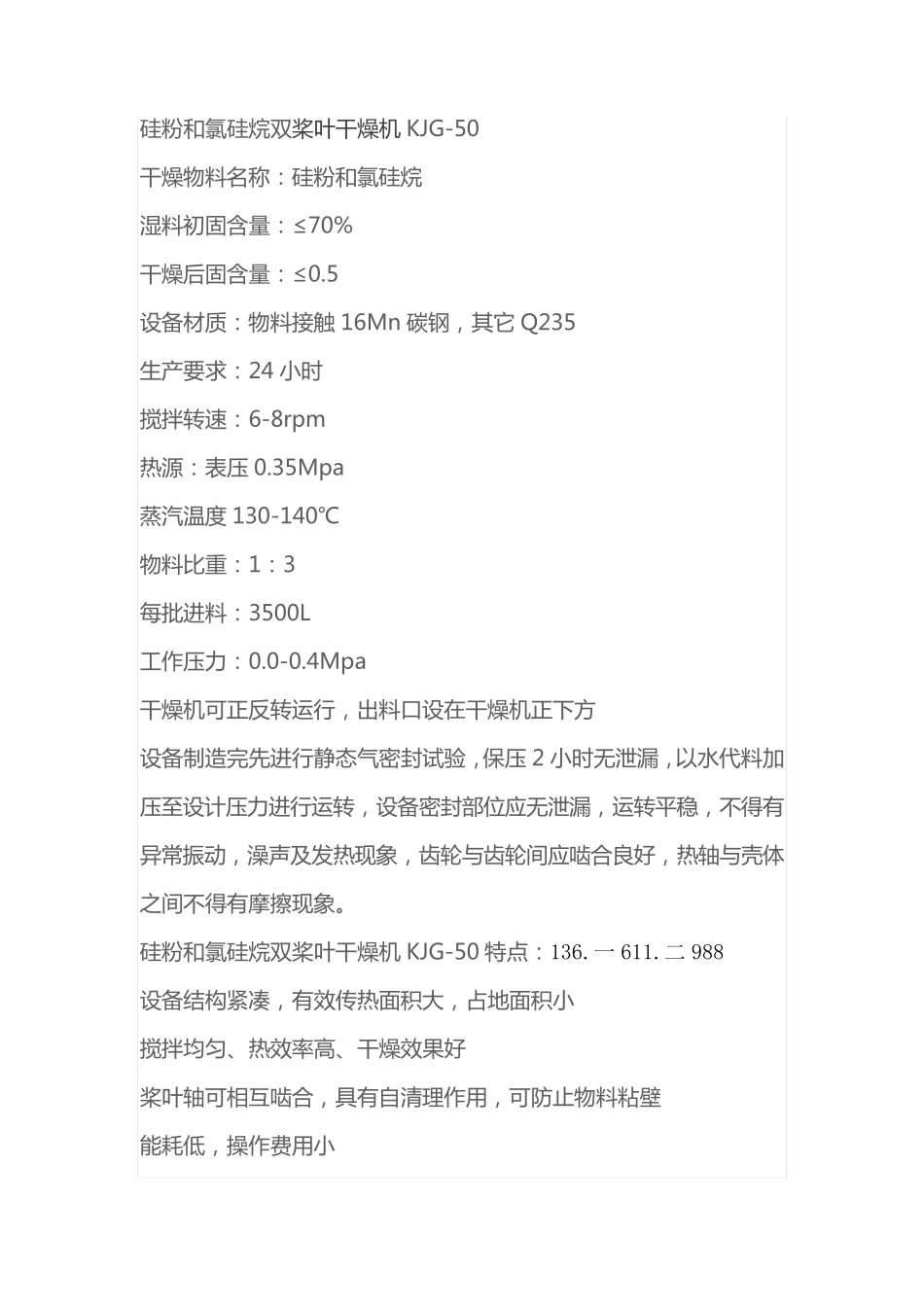 硅粉和氯硅烷双桨叶干燥机 KJG-50

干燥物料名称：硅粉和氯硅烷

湿料初固含量：≤70%

干燥后固含量：≤0.5

设备材质：物料接触 16Mn 碳钢，其它 Q235

生产要求：24 小时

搅拌转速：6-8rpm

热源：表压 0.35Mpa

蒸汽温度 130-140℃

物料比重：1：3

每批进料：3500L

工作压力：0.0-0.4Mpa

干燥机可正反转运行，出料口设在干燥机正下方

设备制造完先进行静态气密封试验，保压 2 小时无泄漏，以水代料加压至设计压力进行运转，设备密封部位应无泄漏，运转平稳，不得有异常振动，澡声及发热现象，齿轮与齿轮间应啮合良好，热轴与壳体之间不得有摩擦现象。

硅粉和氯硅烷双桨叶干燥机 KJG-50 特点：136. 一 611. 二 988

设备结构紧凑，有效传热面积大，占地面积小

搅拌均匀、热效率高、干燥效果好

桨叶轴可相互啮合，具有自清理作用，可防止物料粘壁

能耗低，操作费用小